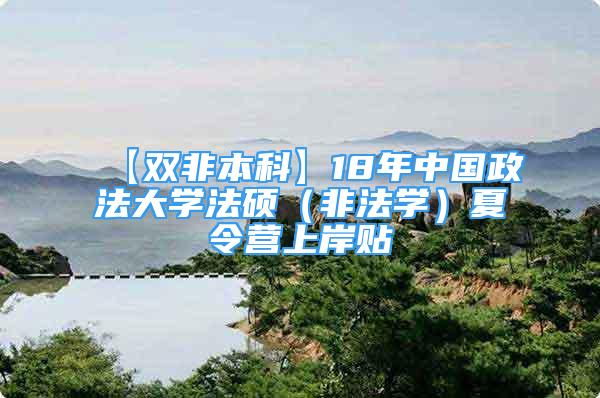 【双非本科】18年中国政法大学法硕（非法学）夏令营上岸贴